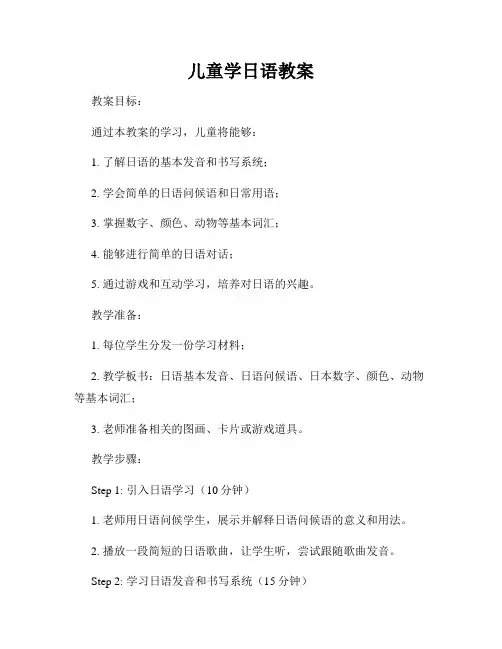 儿童学日语教案

教案目标：

通过本教案的学习，儿童将能够：

1. 了解日语的基本发音和书写系统；

2. 学会简单的日语问候语和日常用语；

3. 掌握数字、颜色、动物等基本词汇；

4. 能够进行简单的日语对话；

5. 通过游戏和互动学习，培养对日语的兴趣。

教学准备：

1. 每位学生分发一份学习材料；

2. 教学板书：日语基本发音、日语问候语、日本数字、颜色、动物等基本词汇；

3. 老师准备相关的图画、卡片或游戏道具。

教学步骤：

Step 1: 引入日语学习（10 分钟）

1. 老师用日语问候学生，展示并解释日语问候语的意义和用法。

2. 播放一段简短的日语歌曲，让学生听，尝试跟随歌曲发音。

Step 2: 学习日语发音和书写系统（15 分钟）